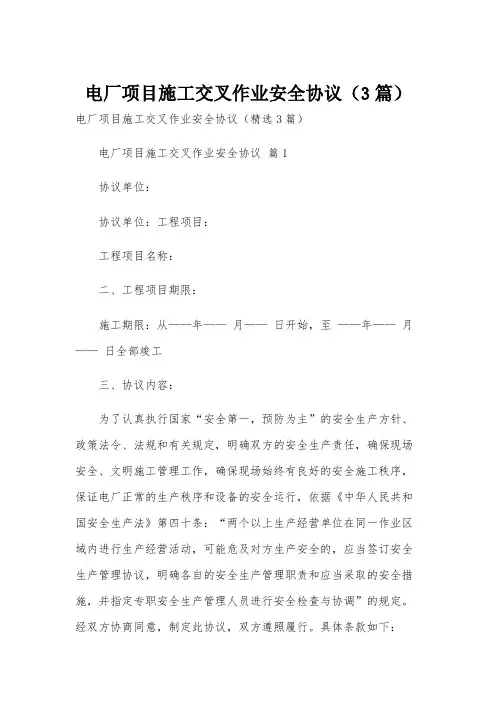 电厂项目施工交叉作业安全协议（3篇）

电厂项目施工交叉作业安全协议（精选3篇）

电厂项目施工交叉作业安全协议 篇1

协议单位：

协议单位：工程项目：

工程项目名称：

二、工程项目期限：

施工期限：从——年—— 月—— 日开始，至 ——年—— 月—— 日全部竣工

三、协议内容：

为了认真执行国家“安全第一，预防为主”的安全生产方针、政策法令、法规和有关规定，明确双方的安全生产责任，确保现场安全、文明施工管理工作，确保现场始终有良好的安全施工秩序，保证电厂正常的生产秩序和设备的安全运行，依据《中华人民共和国安全生产法》第四十条：“两个以上生产经营单位在同一作业区域内进行生产经营活动，可能危及对方生产安全的，应当签订安全生产管理协议，明确各自的安全生产管理职责和应当采取的安全措施，并指定专职安全生产管理人员进行安全检查与协调”的规定。经双方协商同意，制定此协议，双方遵照履行。具体条款如下：